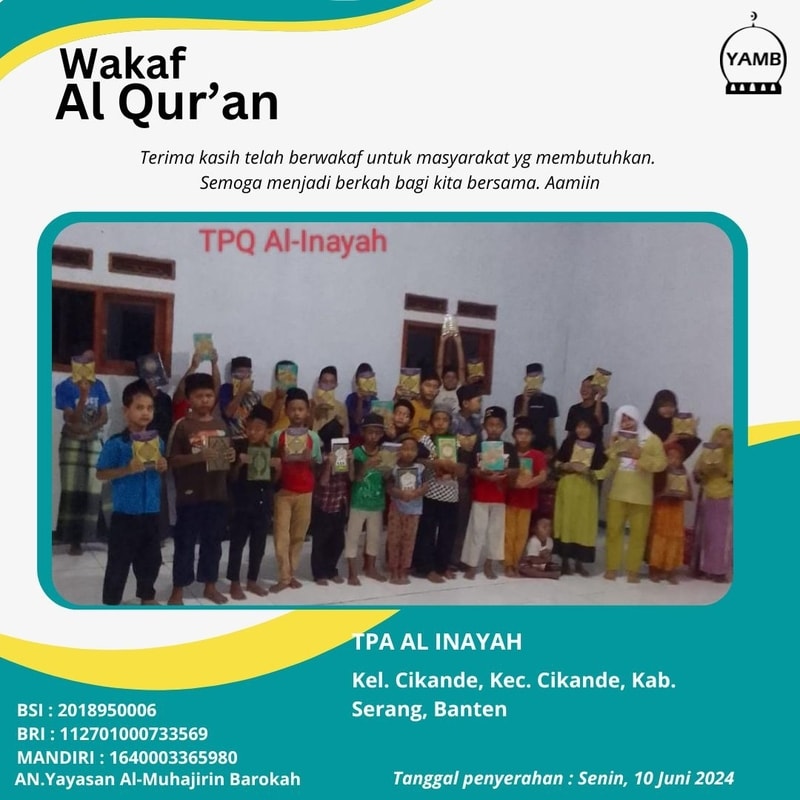 Wakaf
Al Qur'an

YAMB

Terima kasih telah berwakaf untuk masyarakat yg membutuhkan.
Semoga menjadi berkah bagi kita bersama. Aamiin

TPQ Al-Inayah

TPA AL INAYAH

Kel. Cikande, Kec. Cikande, Kab. Serang, Banten

BSI : 2018950006
BRI : 112701000733569
MANDIRI : 1640003365980
AN.Yayasan Al-Muhajirin Barokah

Tanggal penyerahan : Senin, 10 Juni 2024